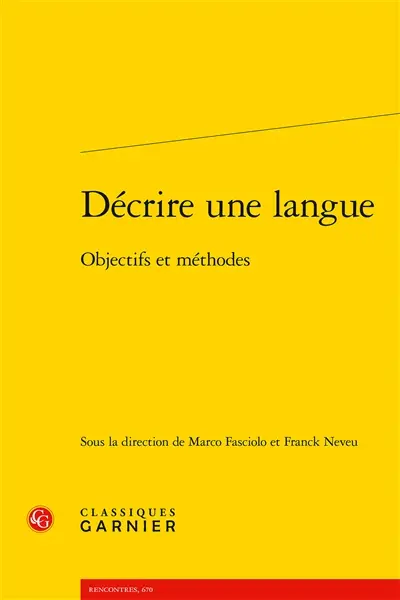 Décrire une langue

Objectifs et méthodes

Sous la direction de Marco Fasciolo et Franck Neveu

CG

CLASSIQUES
GARNIER

RENCONTRES, 670